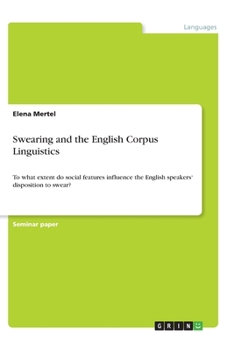 Languages

Elena Mertel

Swearing and the English Corpus Linguistics

To what extent do social features influence the English speakers' disposition to swear?

Seminar paper

GRIN